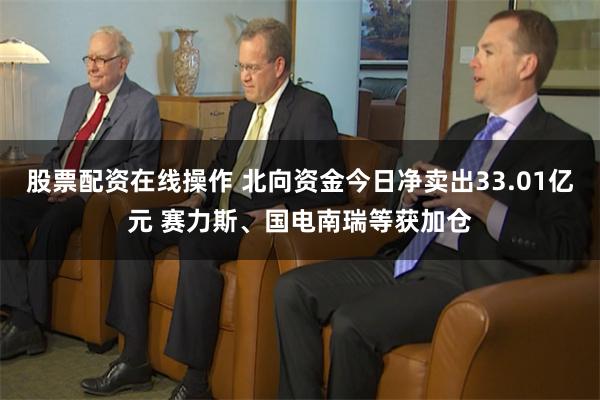 股票配资在线操作 北向资金今日净卖出33.01亿元 赛力斯、国电南瑞等获加仓